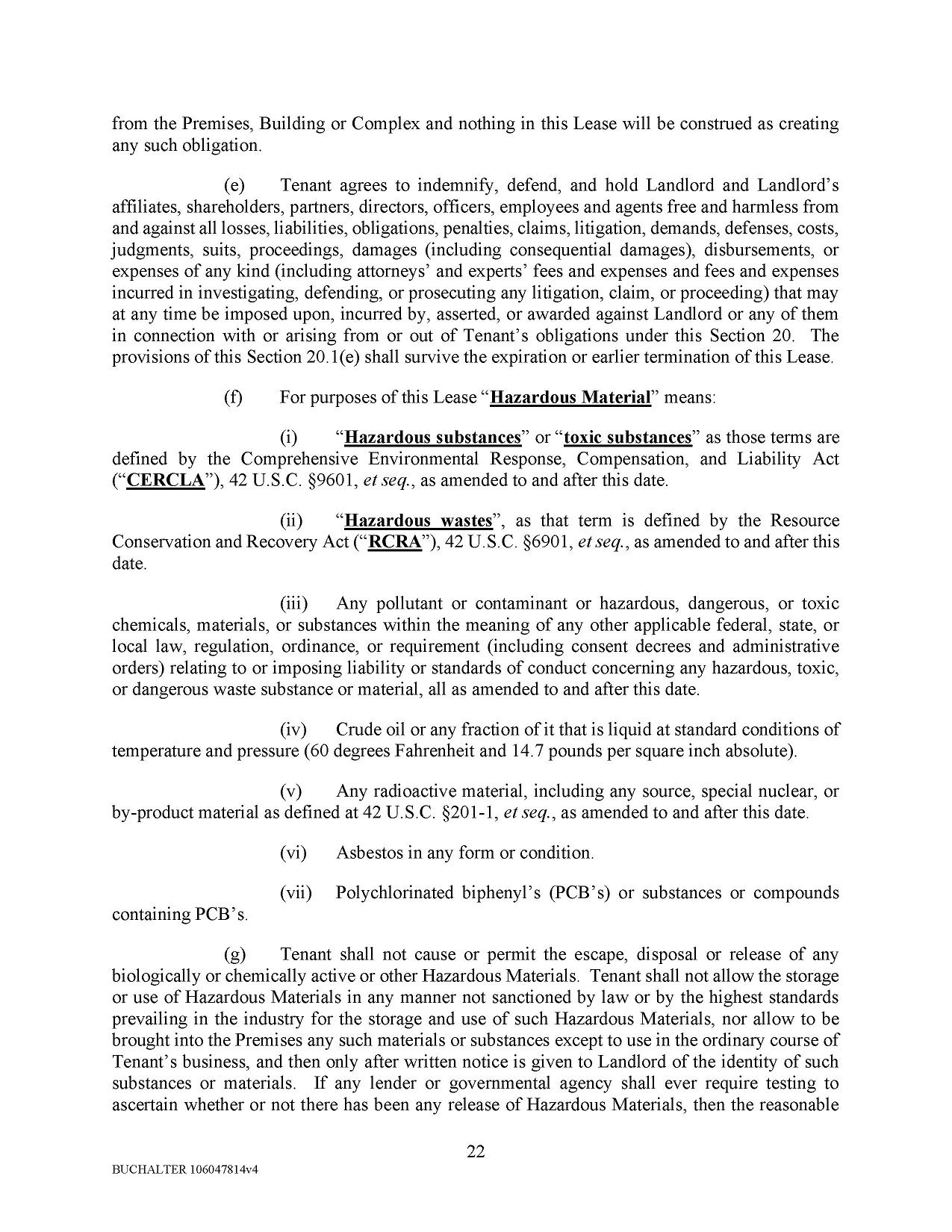 from the Premises, Building or Complex and nothing in this Lease will be construed as creating any such obligation.

(e) Tenant agrees to indemnify, defend, and hold Landlord and Landlord's affiliates, shareholders, partners, directors, officers, employees and agents free and harmless from and against all losses, liabilities, obligations, penalties, claims, litigation, demands, defenses, costs, judgments, suits, proceedings, damages (including consequential damages), disbursements, or expenses of any kind (including attorneys' and experts' fees and expenses and fees and expenses incurred in investigating, defending, or prosecuting any litigation, claim, or proceeding) that may at any time be imposed upon, incurred by, asserted, or awarded against Landlord or any of them in connection with or arising from or out of Tenant's obligations under this Section 20. The provisions of this Section 20.1(e) shall survive the expiration or earlier termination of this Lease.

(f) For purposes of this Lease "Hazardous Material" means:

(i) "Hazardous substances" or "toxic substances" as those terms are defined by the Comprehensive Environmental Response, Compensation, and Liability Act ("CERCLA"), 42 U.S.C. §9601, et seq., as amended to and after this date.

(ii) "Hazardous wastes", as that term is defined by the Resource Conservation and Recovery Act ("RCRA"), 42 U.S.C. §6901, et seq., as amended to and after this date.

(iii) Any pollutant or contaminant or hazardous, dangerous, or toxic chemicals, materials, or substances within the meaning of any other applicable federal, state, or local law, regulation, ordinance, or requirement (including consent decrees and administrative orders) relating to or imposing liability or standards of conduct concerning any hazardous, toxic, or dangerous waste substance or material, all as amended to and after this date.

(iv) Crude oil or any fraction of it that is liquid at standard conditions of temperature and pressure (60 degrees Fahrenheit and 14.7 pounds per square inch absolute).

(v) Any radioactive material, including any source, special nuclear, or by-product material as defined at 42 U.S.C. §201-1, et seq., as amended to and after this date.

(vi) Asbestos in any form or condition.

(vii) Polychlorinated biphenyl's (PCB's) or substances or compounds containing PCB's.

(g) Tenant shall not cause or permit the escape, disposal or release of any biologically or chemically active or other Hazardous Materials. Tenant shall not allow the storage or use of Hazardous Materials in any manner not sanctioned by law or by the highest standards prevailing in the industry for the storage and use of such Hazardous Materials, nor allow to be brought into the Premises any such materials or substances except to use in the ordinary course of Tenant's business, and then only after written notice is given to Landlord of the identity of such substances or materials. If any lender or governmental agency shall ever require testing to ascertain whether or not there has been any release of Hazardous Materials, then the reasonable

22

BUCHALTER 106047814v4